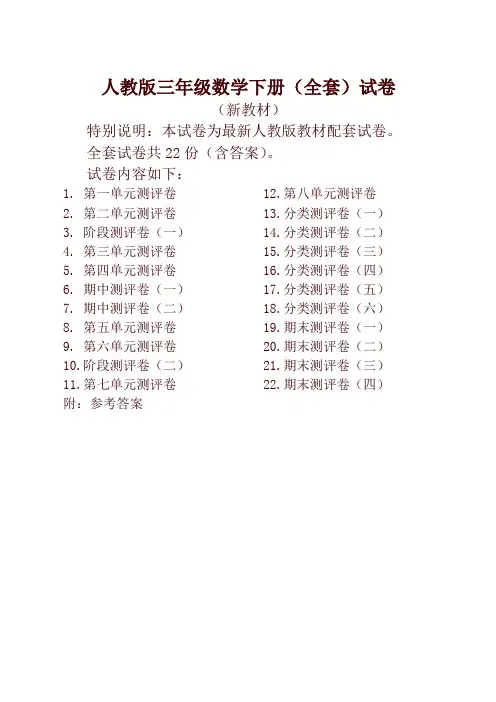 人教版三年级数学下册（全套）试卷

（新教材）

特别说明：本试卷为最新人教版教材配套试卷。

全套试卷共 22 份（含答案）。

试卷内容如下：

1. 第一单元测评卷
2. 第二单元测评卷
3. 阶段测评卷（一）
4. 第三单元测评卷
5. 第四单元测评卷
6. 期中测评卷（一）
7. 期中测评卷（二）
8. 第五单元测评卷
9. 第六单元测评卷
10. 阶段测评卷（二）
11. 第七单元测评卷

12. 第八单元测评卷
13. 分类测评卷（一）
14. 分类测评卷（二）
15. 分类测评卷（三）
16. 分类测评卷（四）
17. 分类测评卷（五）
18. 分类测评卷（六）
19. 期末测评卷（一）
20. 期末测评卷（二）
21. 期末测评卷（三）
22. 期末测评卷（四）

附：参考答案